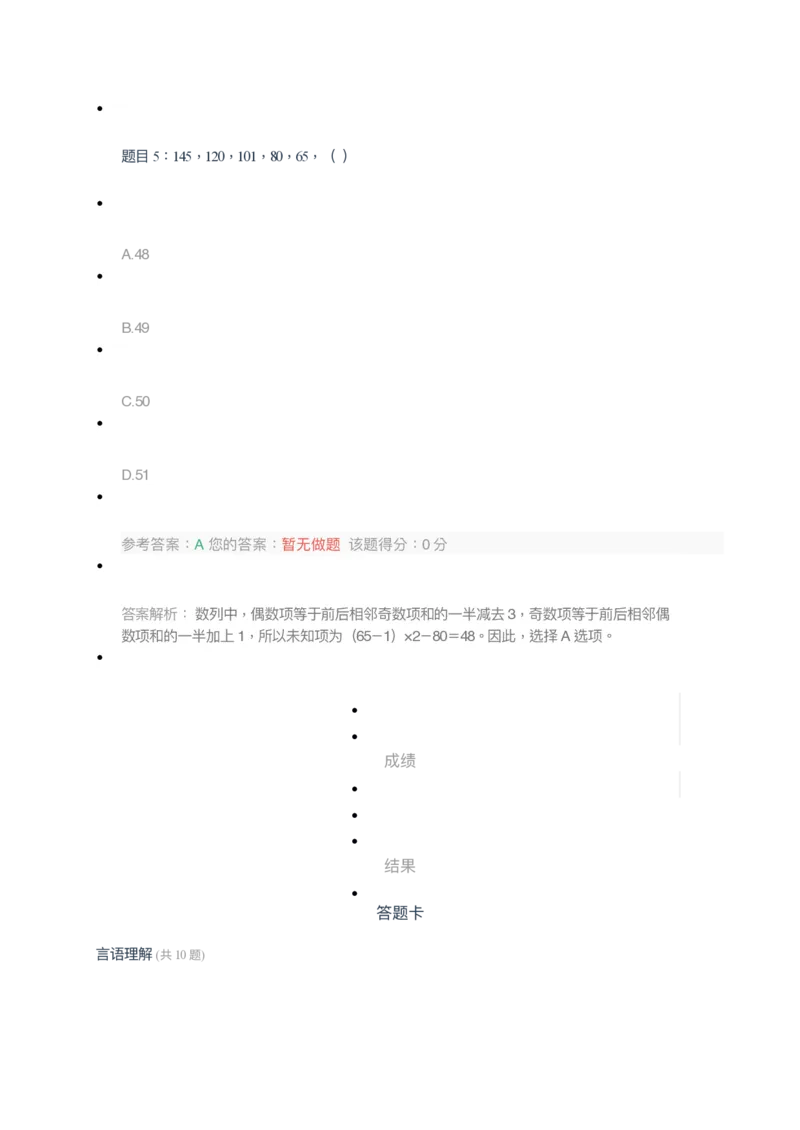 题目 5：145，120，101，80，65，（ ）

A.48

B.49

C.50

D.51

参考答案：A 您的答案：暂无做题 该题得分：0 分

答案解析： 数列中，偶数项等于前后相邻奇数项和的一半减去 3，奇数项等于前后相邻偶数项和的一半加上 1，所以未知项为（65−1）×2−80＝48。因此，选择 A 选项。

成绩

结果

答题卡

言语理解 (共 10 题)